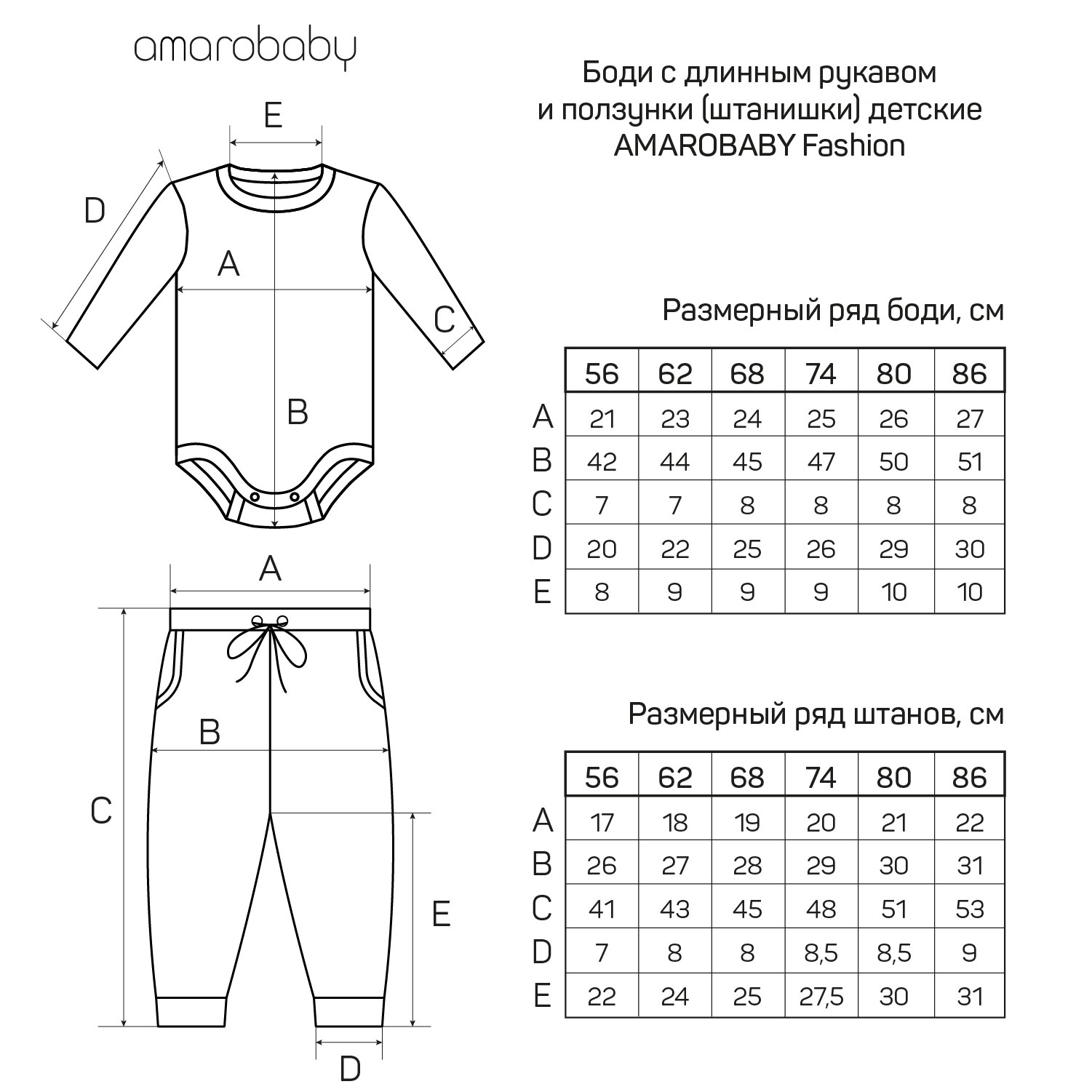 amarobaby

Боди с длинным рукавом и ползунки (штанишки) детские AMAROBABY Fashion

E

D

A

C

B

A

B

C

E

D

Размерный ряд боди, см

| | 56 | 62 | 68 | 74 | 80 | 86 |
|---|---|---|---|---|---|---|
| A | 21 | 23 | 24 | 25 | 26 | 27 |
| B | 42 | 44 | 45 | 47 | 50 | 51 |
| C | 7 | 7 | 8 | 8 | 8 | 8 |
| D | 20 | 22 | 25 | 26 | 29 | 30 |
| E | 8 | 9 | 9 | 9 | 10 | 10 |

Размерный ряд штанов, см

| | 56 | 62 | 68 | 74 | 80 | 86 |
|---|---|---|---|---|---|---|
| A | 17 | 18 | 19 | 20 | 21 | 22 |
| B | 26 | 27 | 28 | 29 | 30 | 31 |
| C | 41 | 43 | 45 | 48 | 51 | 53 |
| D | 7 | 8 | 8 | 8,5 | 8,5 | 9 |
| E | 22 | 24 | 25 | 27,5 | 30 | 31 |